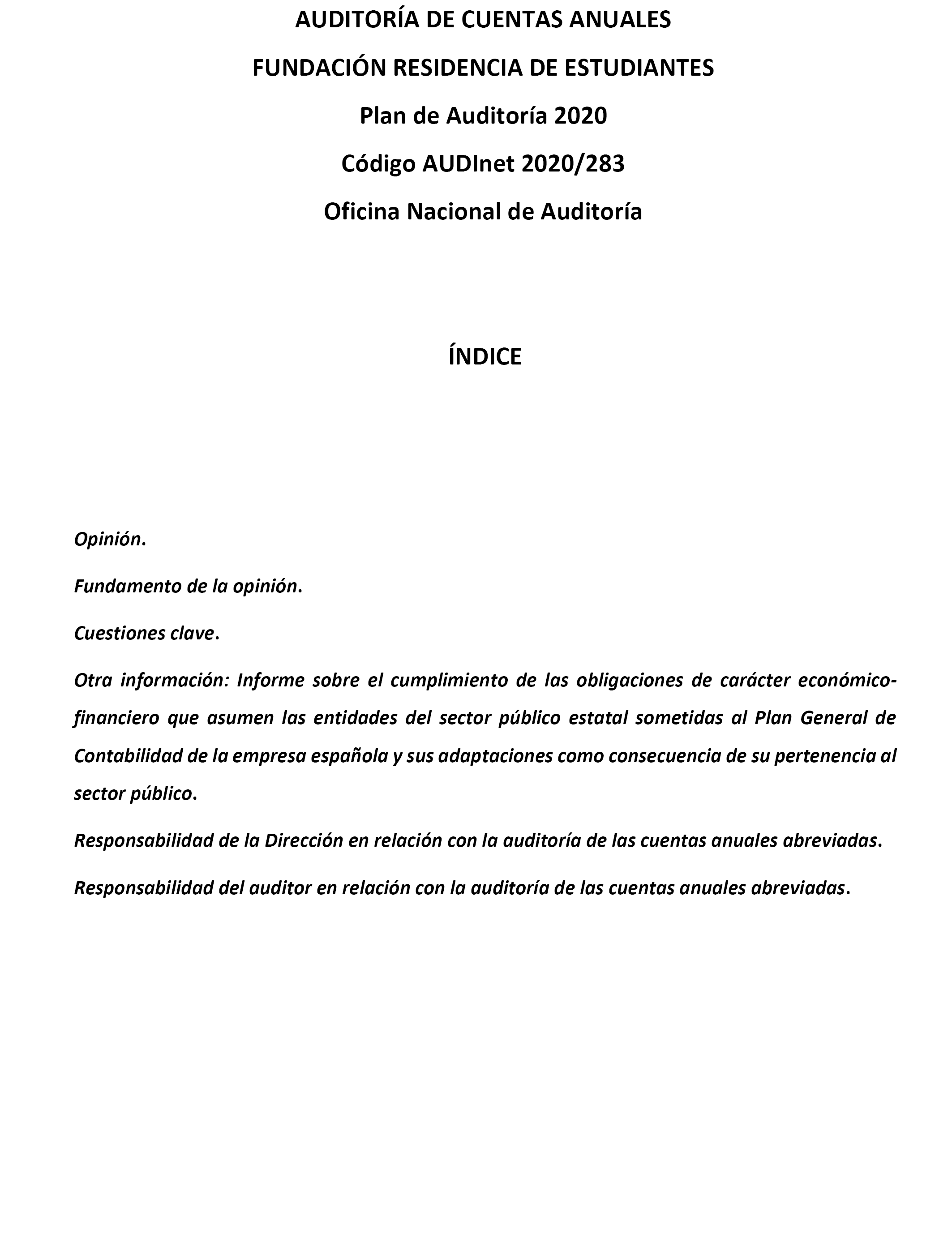 AUDITORÍA DE CUENTAS ANUALES

FUNDACIÓN RESIDENCIA DE ESTUDIANTES

Plan de Auditoría 2020

Código AUDInet 2020/283

Oficina Nacional de Auditoría

ÍNDICE

Opinión.

Fundamento de la opinión.

Cuestiones clave.

Otra información: Informe sobre el cumplimiento de las obligaciones de carácter económico-financiero que asumen las entidades del sector público estatal sometidas al Plan General de Contabilidad de la empresa española y sus adaptaciones como consecuencia de su pertenencia al sector público.

Responsabilidad de la Dirección en relación con la auditoría de las cuentas anuales abreviadas.

Responsabilidad del auditor en relación con la auditoría de las cuentas anuales abreviadas.